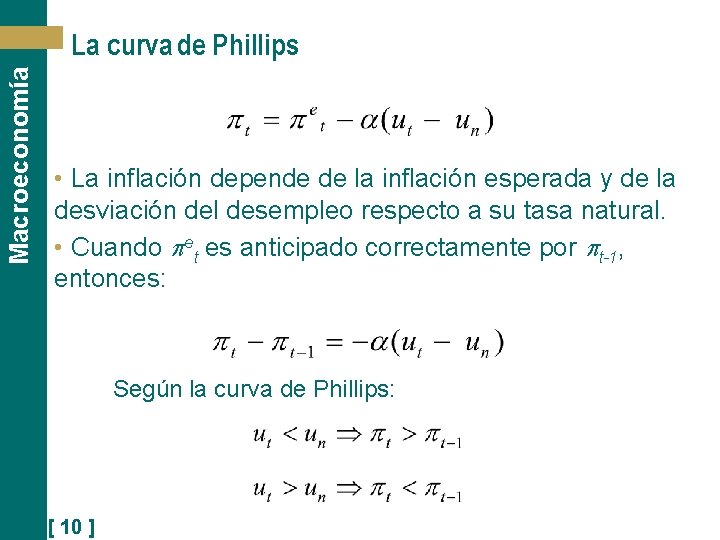 Macroeconomía

La curva de Phillips

$\pi_t = \pi^e{}_t - \alpha(u_t - u_n)$

• La inflación depende de la inflación esperada y de la desviación del desempleo respecto a su tasa natural.

• Cuando $\pi^e{}_t$ es anticipado correctamente por $\pi_{t-1}$, entonces:

$\pi_t - \pi_{t-1} = -\alpha(u_t - u_n)$

Según la curva de Phillips:

$u_t < u_n \Rightarrow \pi_t > \pi_{t-1}$

$u_t > u_n \Rightarrow \pi_t < \pi_{t-1}$

[ 10 ]